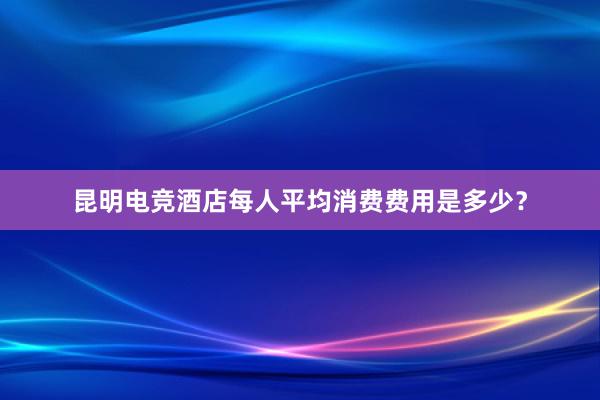 昆明电竞酒店每人平均消费费用是多少？